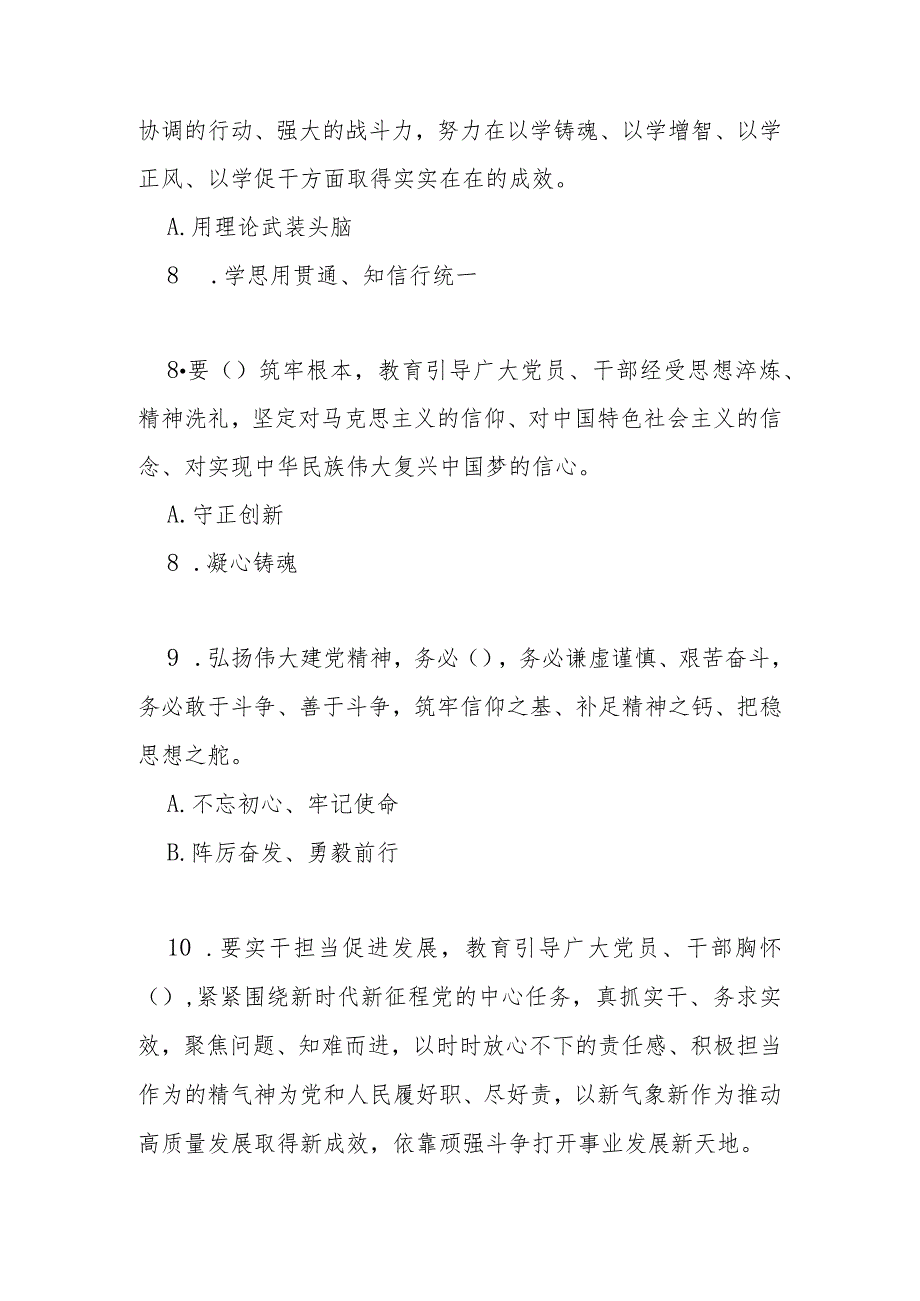 协调的行动、强大的战斗力，努力在以学铸魂、以学增智、以学正风、以学促干方面取得实实在在的成效。

A.用理论武装头脑

8　.学思用贯通、知信行统一

8•要（）筑牢根本，教育引导广大党员、干部经受思想淬炼、精神洗礼，坚定对马克思主义的信仰、对中国特色社会主义的信念、对实现中华民族伟大复兴中国梦的信心。

A.守正创新

8 .凝心铸魂

9 .弘扬伟大建党精神，务必（），务必谦虚谨慎、艰苦奋斗，务必敢于斗争、善于斗争，筑牢信仰之基、补足精神之钙、把稳思想之舵。

A.不忘初心、牢记使命

B.阵厉奋发、勇毅前行

10 .要实干担当促进发展，教育引导广大党员、干部胸怀（），紧紧围绕新时代新征程党的中心任务，真抓实干、务求实效，聚焦问题、知难而进，以时时放心不下的责任感、积极担当作为的精气神为党和人民履好职、尽好责，以新气象新作为推动高质量发展取得新成效，依靠顽强斗争打开事业发展新天地。